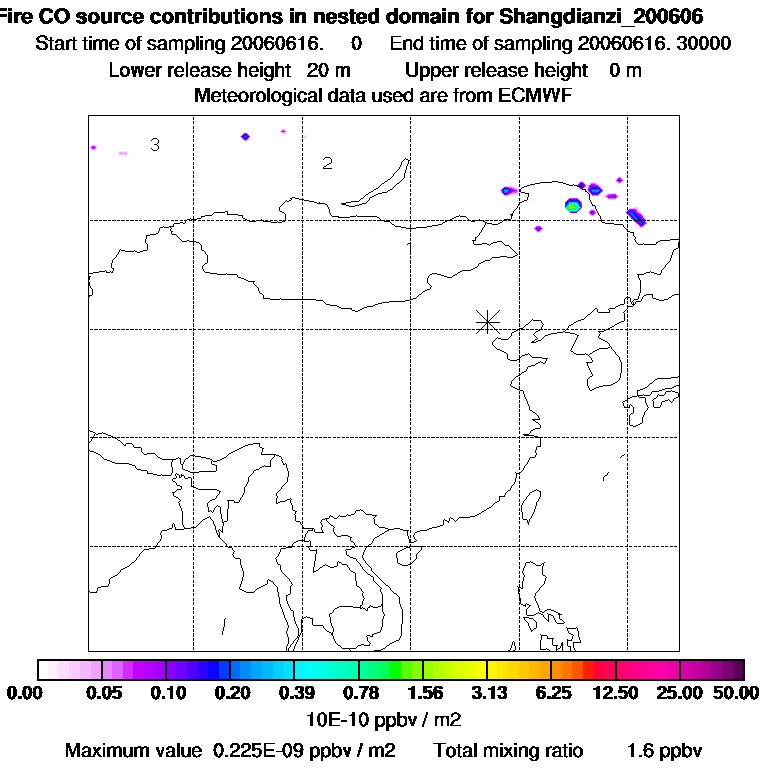 Fire CO source contributions in nested domain for Shangdianzi_200606
Start time of sampling 20060616.     0     End time of sampling 20060616. 30000
Lower release height   20 m          Upper release height    0 m
Meteorological data used are from ECMWF

3

2

1

0.00   0.05   0.10   0.20   0.39   0.78   1.56   3.13   6.25   12.50   25.00   50.00
10E-10 ppbv / m2
Maximum value  0.225E-09 ppbv / m2     Total mixing ratio     1.6 ppbv